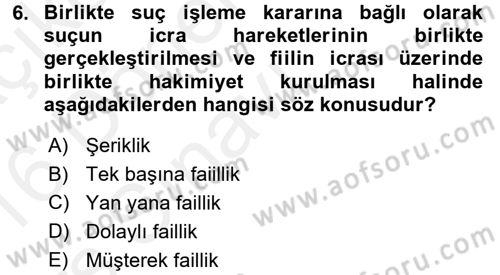 6. Birlikte suç işleme kararına bağlı olarak suçun icra hareketlerinin birlikte gerçekleştirilmesi ve fiilin icrası üzerinde birlikte hakimiyet kurulması halinde aşağıdakilerden hangisi söz konusudur?

A) Şeriklik
B) Tek başına faiillik
C) Yan yana faillik
D) Dolaylı faillik
E) Müşterek faillik

www.aofsoru.com
www.aofsoru.com
www.aofsoru.com